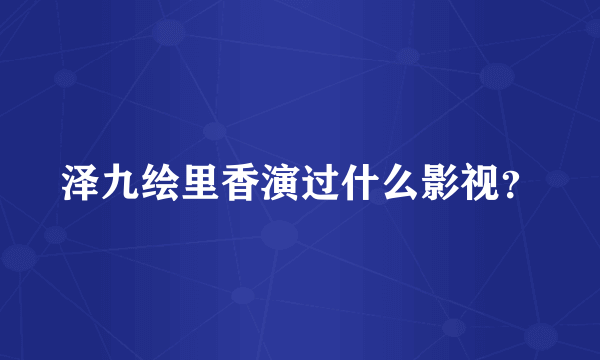 泽九绘里香演过什么影视?